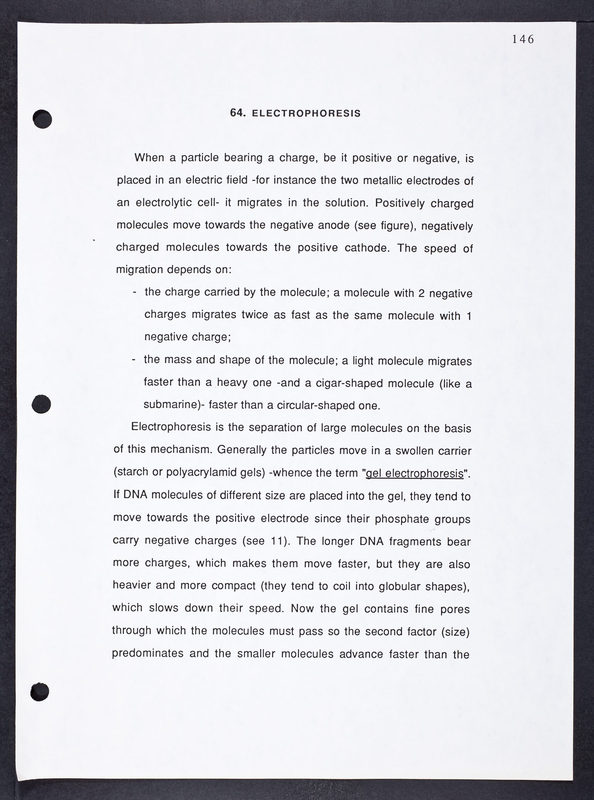 146

64. ELECTROPHORESIS

When a particle bearing a charge, be it positive or negative, is placed in an electric field -for instance the two metallic electrodes of an electrolytic cell- it migrates in the solution. Positively charged molecules move towards the negative anode (see figure), negatively charged molecules towards the positive cathode. The speed of migration depends on:

- the charge carried by the molecule; a molecule with 2 negative charges migrates twice as fast as the same molecule with 1 negative charge;
- the mass and shape of the molecule; a light molecule migrates faster than a heavy one -and a cigar-shaped molecule (like a submarine)- faster than a circular-shaped one.

Electrophoresis is the separation of large molecules on the basis of this mechanism. Generally the particles move in a swollen carrier (starch or polyacrylamid gels) -whence the term "gel electrophoresis". If DNA molecules of different size are placed into the gel, they tend to move towards the positive electrode since their phosphate groups carry negative charges (see 11). The longer DNA fragments bear more charges, which makes them move faster, but they are also heavier and more compact (they tend to coil into globular shapes), which slows down their speed. Now the gel contains fine pores through which the molecules must pass so the second factor (size) predominates and the smaller molecules advance faster than the